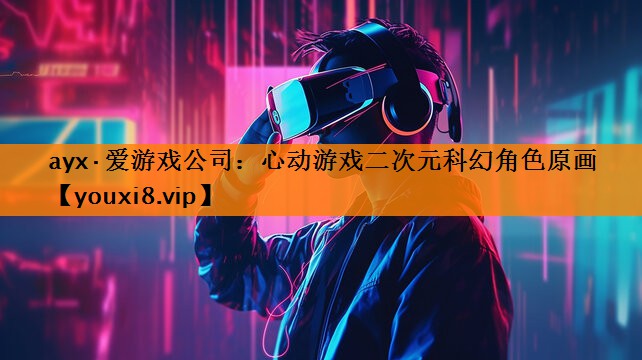 ayx·爱游戏公司：心动游戏二次元科幻角色原画【youxi8.vip】